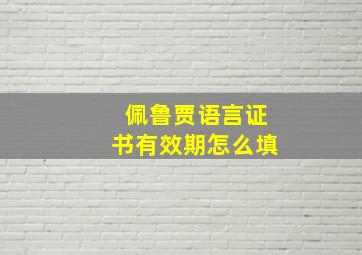 佩鲁贾语言证书有效期怎么填